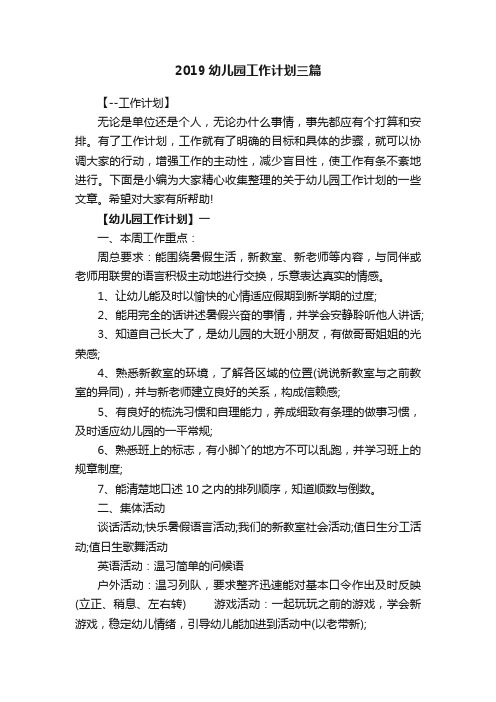 2019 幼儿园工作计划三篇

【--工作计划】

无论是单位还是个人，无论办什么事情，事先都应有个打算和安排。有了工作计划，工作就有了明确的目标和具体的步骤，就可以协调大家的行动，增强工作的主动性，减少盲目性，使工作有条不紊地进行。下面是小编为大家精心收集整理的关于幼儿园工作计划的一些文章。希望对大家有所帮助!

【幼儿园工作计划】一

一、本周工作重点：

周总要求：能围绕暑假生活，新教室、新老师等内容，与同伴或老师用联贯的语言积极主动地进行交换，乐意表达真实的情感。

1、让幼儿能及时以愉快的心情适应假期到新学期的过度;

2、能用完全的话讲述暑假兴奋的事情，并学会安静聆听他人讲话;

3、知道自己长大了，是幼儿园的大班小朋友，有做哥哥姐姐的光荣感;

4、熟悉新教室的环境，了解各区域的位置(说说新教室与之前教室的异同)，并与新老师建立良好的关系，构成信赖感;

5、有良好的梳洗习惯和自理能力，养成细致有条理的做事习惯，及时适应幼儿园的一平常规;

6、熟悉班上的标志，有小脚丫的地方不可以乱跑，并学习班上的规章制度;

7、能清楚地口述 10 之内的排列顺序，知道顺数与倒数。

二、集体活动

谈话活动;快乐暑假语言活动;我们的新教室社会活动;值日生分工活动;值日生歌舞活动

英语活动：温习简单的问候语

户外活动：温习列队，要求整齐迅速能对基本口令作出及时反映(立正、稍息、左右转)　　游戏活动：一起玩玩之前的游戏，学会新游戏，稳定幼儿情绪，引导幼儿能加进到活动中(以老带新);